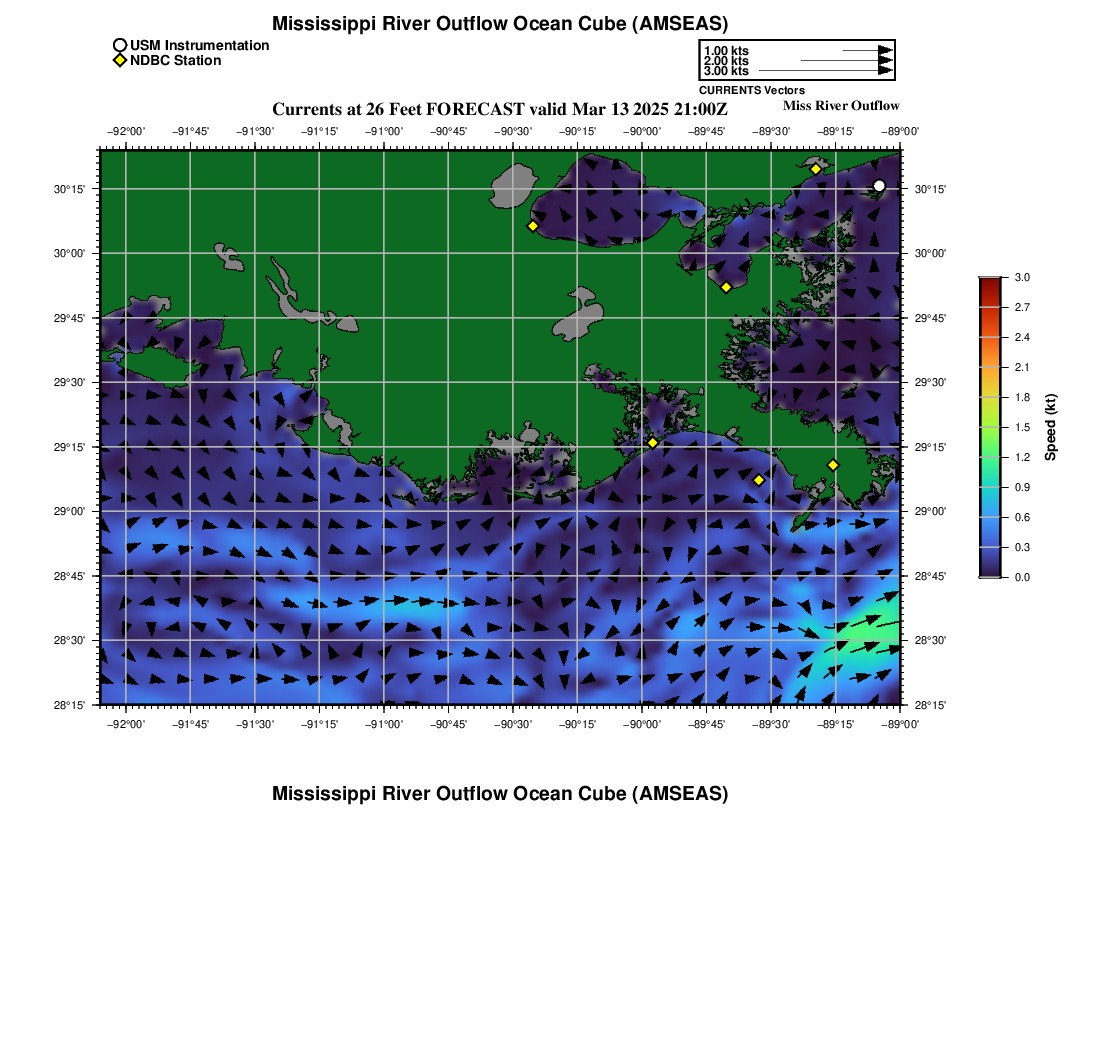 Mississippi River Outflow Ocean Cube (AMSEAS)

USM Instrumentation
NDBC Station

1.00 kts
2.00 kts
3.00 kts
CURRENTS Vectors

Currents at 26 Feet FORECAST valid Mar 13 2025 21:00Z

Miss River Outflow

−92°00' −91°45' −91°30' −91°15' −91°00' −90°45' −90°30' −90°15' −90°00' −89°45' −89°30' −89°15' −89°00'

30°15'
30°00'
29°45'
29°30'
29°15'
29°00'
28°45'
28°30'
28°15'

30°15'
30°00'
29°45'
29°30'
29°15'
29°00'
28°45'
28°30'
28°15'

−92°00' −91°45' −91°30' −91°15' −91°00' −90°45' −90°30' −90°15' −90°00' −89°45' −89°30' −89°15' −89°00'

3.0
2.7
2.4
2.1
1.8
1.5
1.2
0.9
0.6
0.3
0.0
Speed (kt)

Mississippi River Outflow Ocean Cube (AMSEAS)